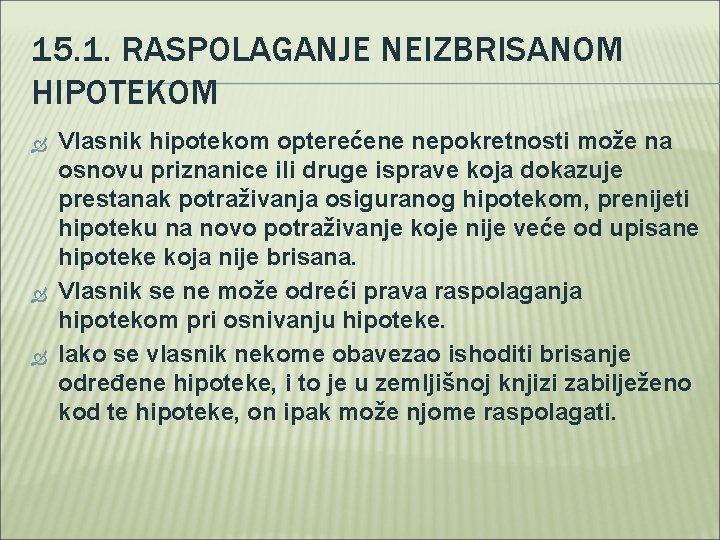 15.1. RASPOLAGANJE NEIZBRISANOM HIPOTEKOM

Vlasnik hipotekom opterećene nepokretnosti može na osnovu priznanice ili druge isprave koja dokazuje prestanak potraživanja osiguranog hipotekom, prenijeti hipoteku na novo potraživanje koje nije veće od upisane hipoteke koja nije brisana.

Vlasnik se ne može odreći prava raspolaganja hipotekom pri osnivanju hipoteke.

Iako se vlasnik nekome obavezao ishoditi brisanje određene hipoteke, i to je u zemljišnoj knjizi zabilježeno kod te hipoteke, on ipak može njome raspolagati.